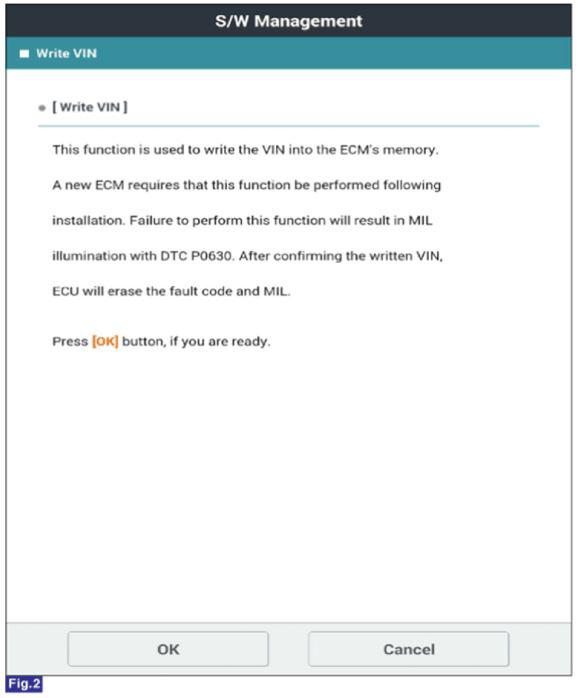 S/W Management

Write VIN

[ Write VIN ]

This function is used to write the VIN into the ECM's memory. A new ECM requires that this function be performed following installation. Failure to perform this function will result in MIL illumination with DTC P0630. After confirming the written VIN, ECU will erase the fault code and MIL.

Press [OK] button, if you are ready.

OK

Cancel

Fig.2